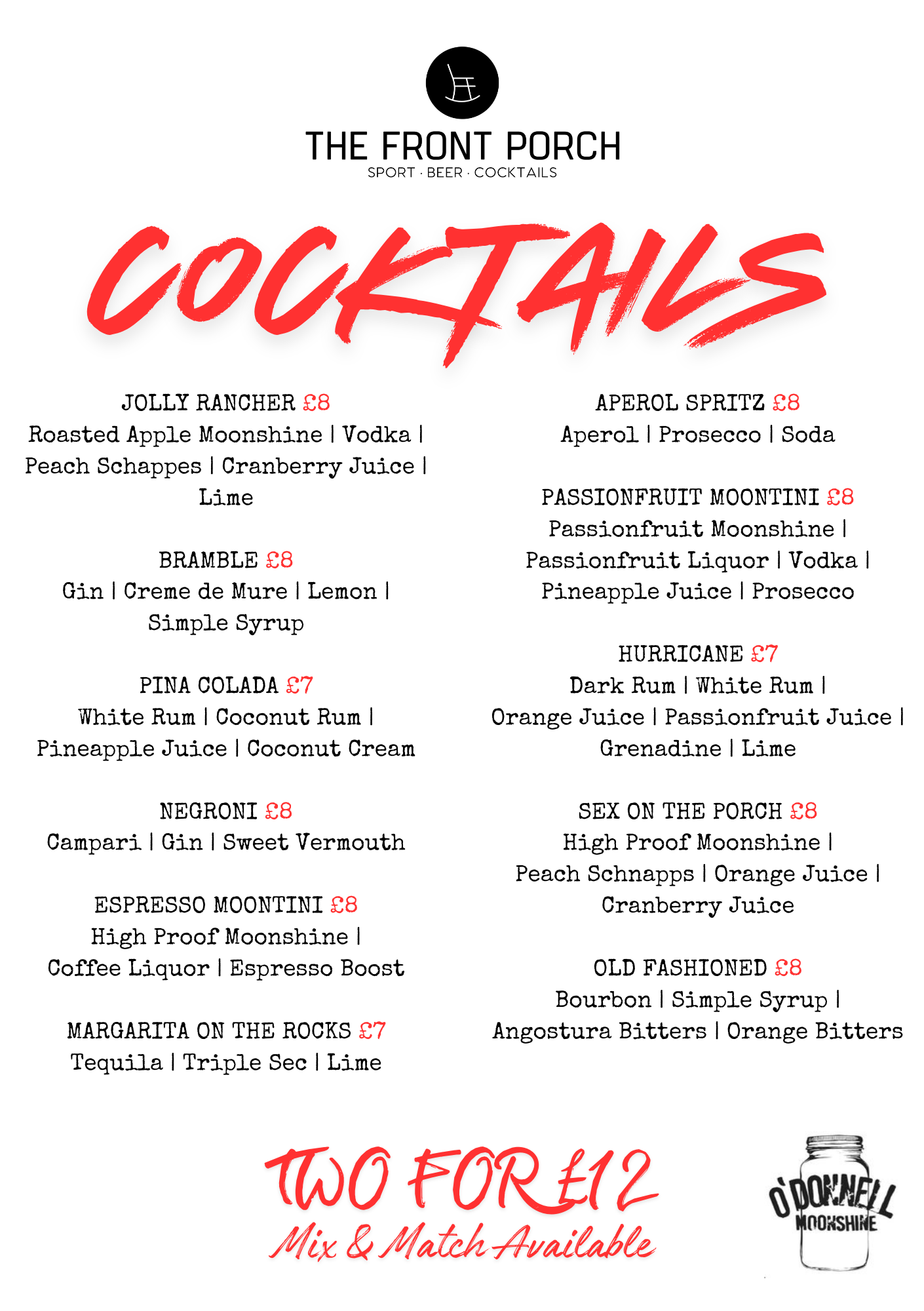 THE FRONT PORCH
SPORT · BEER · COCKTAILS

COCKTAILS

JOLLY RANCHER £8
Roasted Apple Moonshine | Vodka | Peach Schappes | Cranberry Juice | Lime

BRAMBLE £8
Gin | Creme de Mure | Lemon | Simple Syrup

PINA COLADA £7
White Rum | Coconut Rum | Pineapple Juice | Coconut Cream

NEGRONI £8
Campari | Gin | Sweet Vermouth

ESPRESSO MOONTINI £8
High Proof Moonshine | Coffee Liquor | Espresso Boost

MARGARITA ON THE ROCKS £7
Tequila | Triple Sec | Lime

APEROL SPRITZ £8
Aperol | Prosecco | Soda

PASSIONFRUIT MOONTINI £8
Passionfruit Moonshine | Passionfruit Liquor | Vodka | Pineapple Juice | Prosecco

HURRICANE £7
Dark Rum | White Rum | Orange Juice | Passionfruit Juice | Grenadine | Lime

SEX ON THE PORCH £8
High Proof Moonshine | Peach Schnapps | Orange Juice | Cranberry Juice

OLD FASHIONED £8
Bourbon | Simple Syrup | Angostura Bitters | Orange Bitters

TWO FOR £12
Mix & Match Available

O'DONNELL MOONSHINE